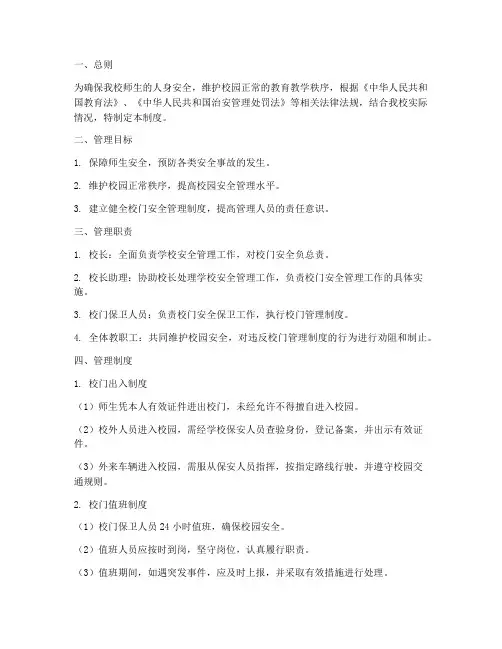 一、总则

为确保我校师生的人身安全，维护校园正常的教育教学秩序，根据《中华人民共和国教育法》、《中华人民共和国治安管理处罚法》等相关法律法规，结合我校实际情况，特制定本制度。

二、管理目标

1. 保障师生安全，预防各类安全事故的发生。

2. 维护校园正常秩序，提高校园安全管理水平。

3. 建立健全校门安全管理制度，提高管理人员的责任意识。

三、管理职责

1. 校长：全面负责学校安全管理工作，对校门安全负总责。

2. 校长助理：协助校长处理学校安全管理工作，负责校门安全管理工作的具体实施。

3. 校门保卫人员：负责校门安全保卫工作，执行校门管理制度。

4. 全体教职工：共同维护校园安全，对违反校门管理制度的行为进行劝阻和制止。

四、管理制度

1. 校门出入制度

（1）师生凭本人有效证件进出校门，未经允许不得擅自进入校园。

（2）校外人员进入校园，需经学校保安人员查验身份，登记备案，并出示有效证件。

（3）外来车辆进入校园，需服从保安人员指挥，按指定路线行驶，并遵守校园交通规则。

2. 校门值班制度

（1）校门保卫人员 24 小时值班，确保校园安全。

（2）值班人员应按时到岗，坚守岗位，认真履行职责。

（3）值班期间，如遇突发事件，应及时上报，并采取有效措施进行处理。